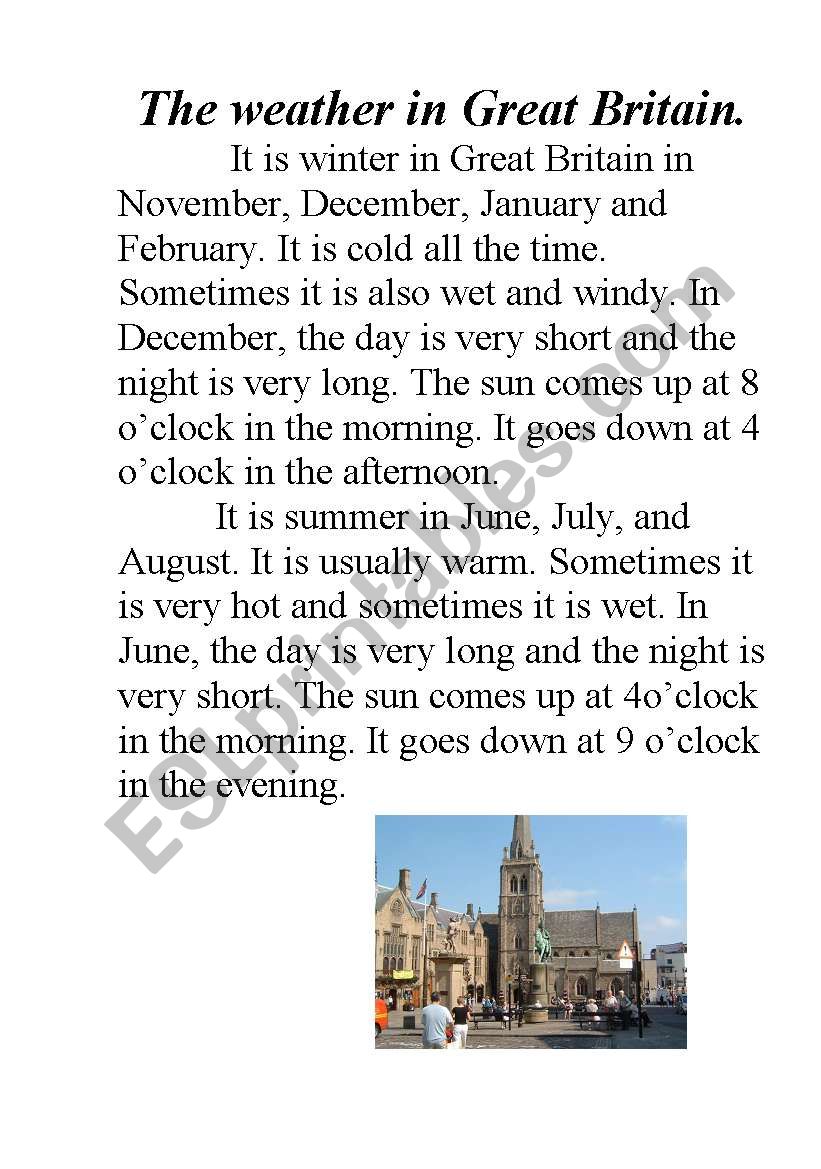 The weather in Great Britain.

It is winter in Great Britain in November, December, January and February. It is cold all the time. Sometimes it is also wet and windy. In December, the day is very short and the night is very long. The sun comes up at 8 o’clock in the morning. It goes down at 4 o’clock in the afternoon.

It is summer in June, July, and August. It is usually warm. Sometimes it is very hot and sometimes it is wet. In June, the day is very long and the night is very short. The sun comes up at 4o’clock in the morning. It goes down at 9 o’clock in the evening.

ESLprintables.com